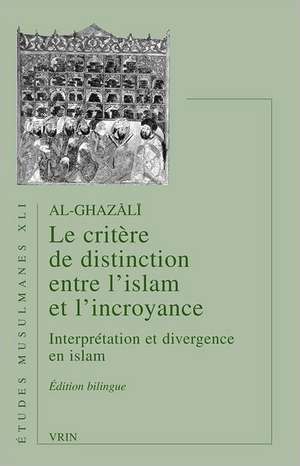 ÉTUDES MUSULMANES XLI

AL-GHAZĀLĪ

Le critère de distinction entre l'islam et l'incroyance

Interprétation et divergence en islam

Édition bilingue

VRIN